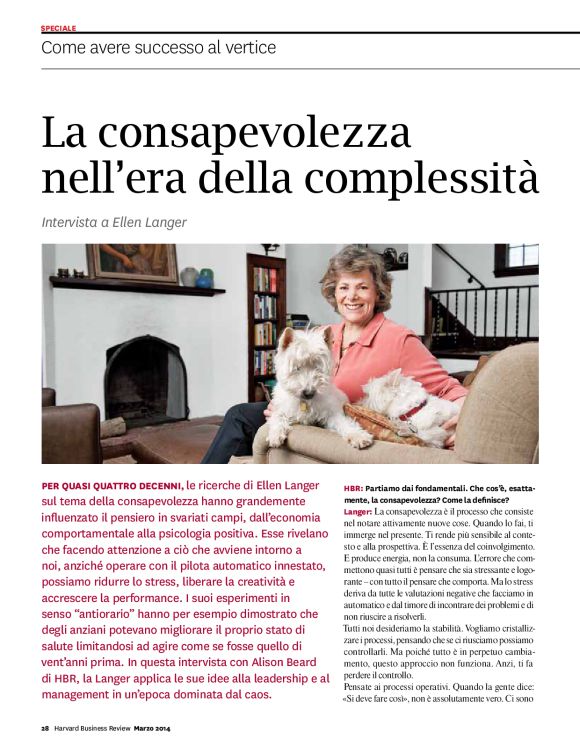 SPECIALE

Come avere successo al vertice

La consapevolezza nell'era della complessità

Intervista a Ellen Langer

PER QUASI QUATTRO DECENNI, le ricerche di Ellen Langer sul tema della consapevolezza hanno grandemente influenzato il pensiero in svariati campi, dall'economia comportamentale alla psicologia positiva. Esse rivelano che facendo attenzione a ciò che avviene intorno a noi, anziché operare con il pilota automatico innestato, possiamo ridurre lo stress, liberare la creatività e accrescere la performance. I suoi esperimenti in senso "antiorario" hanno per esempio dimostrato che degli anziani potevano migliorare il proprio stato di salute limitandosi ad agire come se fosse quello di vent'anni prima. In questa intervista con Alison Beard di HBR, la Langer applica le sue idee alla leadership e al management in un'epoca dominata dal caos.

HBR: Partiamo dai fondamentali. Che cos'è, esattamente, la consapevolezza? Come la definisce?

Langer: La consapevolezza è il processo che consiste nel notare attivamente nuove cose. Quando lo fai, ti immerge nel presente. Ti rende più sensibile al contesto e alla prospettiva. È l'essenza del coinvolgimento. E produce energia, non la consuma. L'errore che commettono quasi tutti è pensare che sia stressante e logorante – con tutto il pensare che comporta. Ma lo stress deriva da tutte le valutazioni negative che facciamo in automatico e dal timore di incontrare dei problemi e di non riuscire a risolverli.

Tutti noi desideriamo la stabilità. Vogliamo cristallizzare i processi, pensando che se ci riusciamo possiamo controllarli. Ma poiché tutto è in perpetuo cambiamento, questo approccio non funziona. Anzi, ti fa perdere il controllo.

Pensate ai processi operativi. Quando la gente dice: «Si deve fare così», non è assolutamente vero. Ci sono

28 Harvard Business Review Marzo 2014